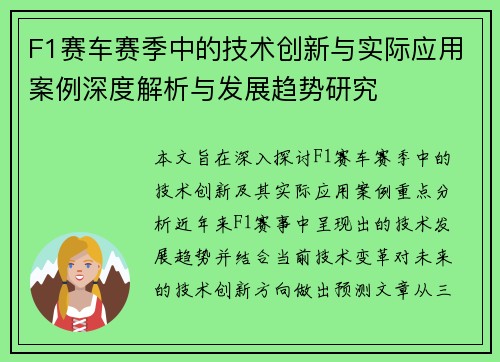 F1赛车赛季中的技术创新与实际应用案例深度解析与发展趋势研究

本文旨在深入探讨F1赛车赛季中的技术创新及其实际应用案例重点分析近年来F1赛事中呈现出的技术发展趋势并结合当前技术变革对未来的技术创新方向做出预测文章从三